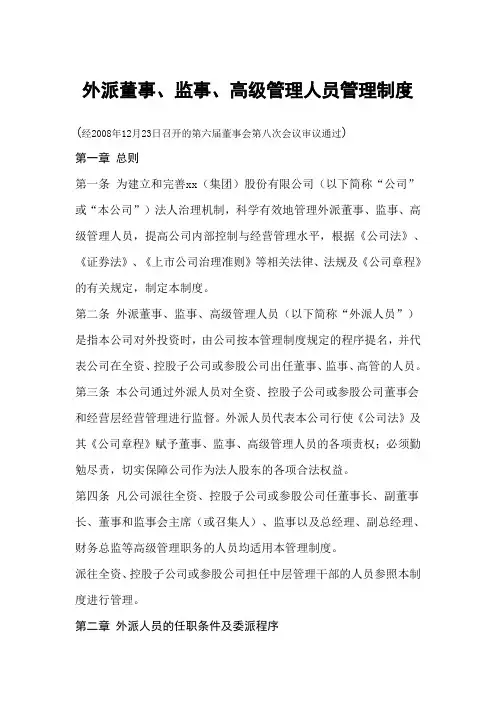 外派董事、监事、高级管理人员管理制度

（经2008年12月23日召开的第六届董事会第八次会议审议通过）

第一章 总则

第一条 为建立和完善xx（集团）股份有限公司（以下简称“公司”或“本公司”）法人治理机制，科学有效地管理外派董事、监事、高级管理人员，提高公司内部控制与经营管理水平，根据《公司法》、《证券法》、《上市公司治理准则》等相关法律、法规及《公司章程》的有关规定，制定本制度。

第二条 外派董事、监事、高级管理人员（以下简称“外派人员”）是指本公司对外投资时，由公司按本管理制度规定的程序提名，并代表公司在全资、控股子公司或参股公司出任董事、监事、高管的人员。

第三条 本公司通过外派人员对全资、控股子公司或参股公司董事会和经营层经营管理进行监督。外派人员代表本公司行使《公司法》及其《公司章程》赋予董事、监事、高级管理人员的各项责权；必须勤勉尽责，切实保障公司作为法人股东的各项合法权益。

第四条 凡公司派往全资、控股子公司或参股公司任董事长、副董事长、董事和监事会主席（或召集人）、监事以及总经理、副总经理、财务总监等高级管理职务的人员均适用本管理制度。

派往全资、控股子公司或参股公司担任中层管理干部的人员参照本制度进行管理。

第二章 外派人员的任职条件及委派程序